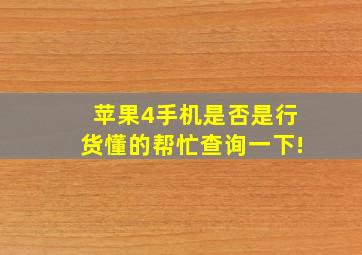 苹果4手机是否是行货懂的帮忙查询一下!